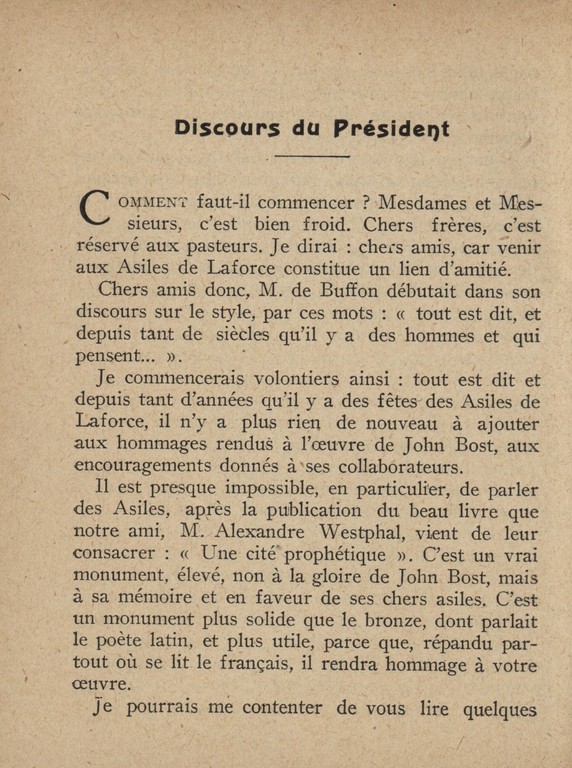 Discours du Président

COMMENT faut-il commencer ? Mesdames et Messieurs, c'est bien froid. Chers frères, c'est réservé aux pasteurs. Je dirai : chers amis, car venir aux Asiles de Laforce constitue un lien d'amitié.

Chers amis donc, M. de Buffon débutait dans son discours sur le style, par ces mots : « tout est dit, et depuis tant de siècles qu'il y a des hommes et qui pensent... ».

Je commencerais volontiers ainsi : tout est dit et depuis tant d'années qu'il y a des fêtes des Asiles de Laforce, il n'y a plus rien de nouveau à ajouter aux hommages rendus à l'œuvre de John Bost, aux encouragements donnés à ses collaborateurs.

Il est presque impossible, en particulier, de parler des Asiles, après la publication du beau livre que notre ami, M. Alexandre Westphal, vient de leur consacrer : « Une cité prophétique ». C'est un vrai monument, élevé, non à la gloire de John Bost, mais à sa mémoire et en faveur de ses chers asiles. C'est un monument plus solide que le bronze, dont parlait le poète latin, et plus utile, parce que, répandu partout où se lit le français, il rendra hommage à votre œuvre.

Je pourrais me contenter de vous lire quelques